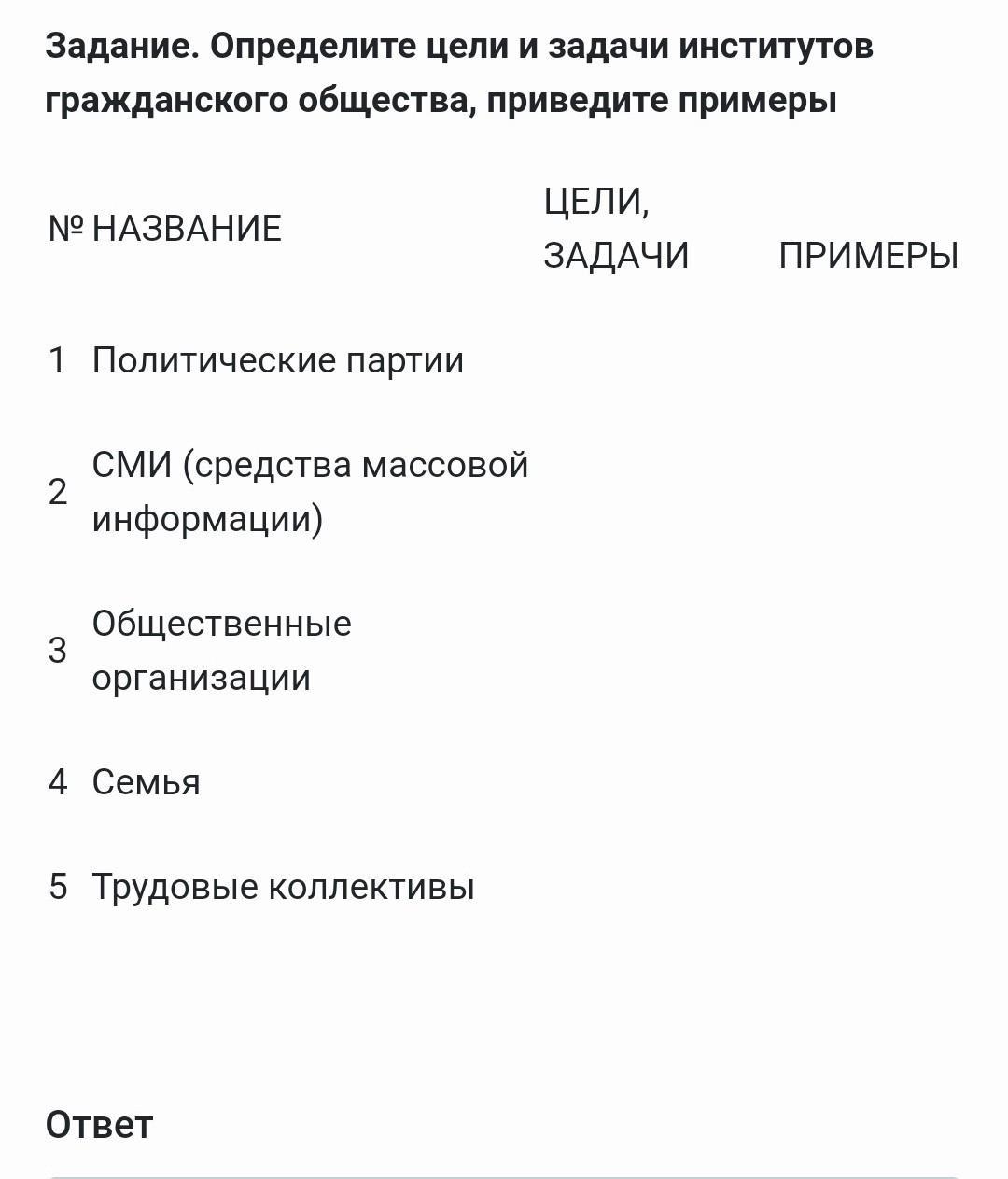 Задание. Определите цели и задачи институтов гражданского общества, приведите примеры

| № | НАЗВАНИЕ | ЦЕЛИ, ЗАДАЧИ | ПРИМЕРЫ |
|---|---|---|---|
| 1 | Политические партии | | |
| 2 | СМИ (средства массовой информации) | | |
| 3 | Общественные организации | | |
| 4 | Семья | | |
| 5 | Трудовые коллективы | | |

Ответ